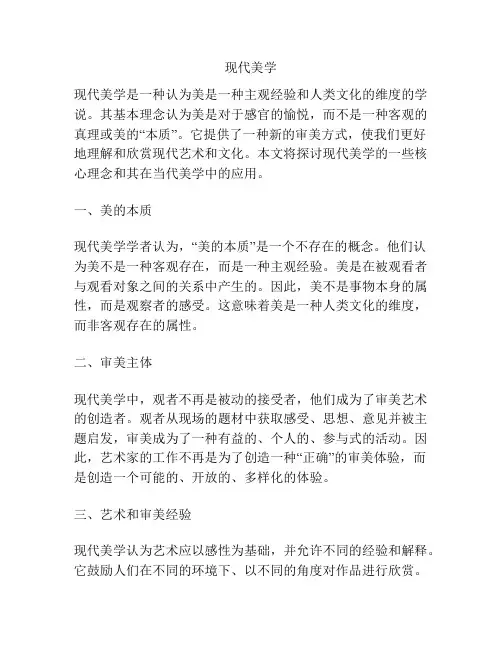 现代美学

现代美学是一种认为美是一种主观经验和人类文化的维度的学说。其基本理念认为美是对于感官的愉悦，而不是一种客观的真理或美的“本质”。它提供了一种新的审美方式，使我们更好地理解和欣赏现代艺术和文化。本文将探讨现代美学的一些核心理念和其在当代美学中的应用。

一、美的本质

现代美学学者认为，“美的本质”是一个不存在的概念。他们认为美不是一种客观存在，而是一种主观经验。美是在被观看者与观看对象之间的关系中产生的。因此，美不是事物本身的属性，而是观察者的感受。这意味着美是一种人类文化的维度，而非客观存在的属性。

二、审美主体

现代美学中，观者不再是被动的接受者，他们成为了审美艺术的创造者。观者从现场的题材中获取感受、思想、意见并被主题启发，审美成为了一种有益的、个人的、参与式的活动。因此，艺术家的工作不再是为了创造一种“正确”的审美体验，而是创造一个可能的、开放的、多样化的体验。

三、艺术和审美经验

现代美学认为艺术应以感性为基础，并允许不同的经验和解释。它鼓励人们在不同的环境下、以不同的角度对作品进行欣赏。